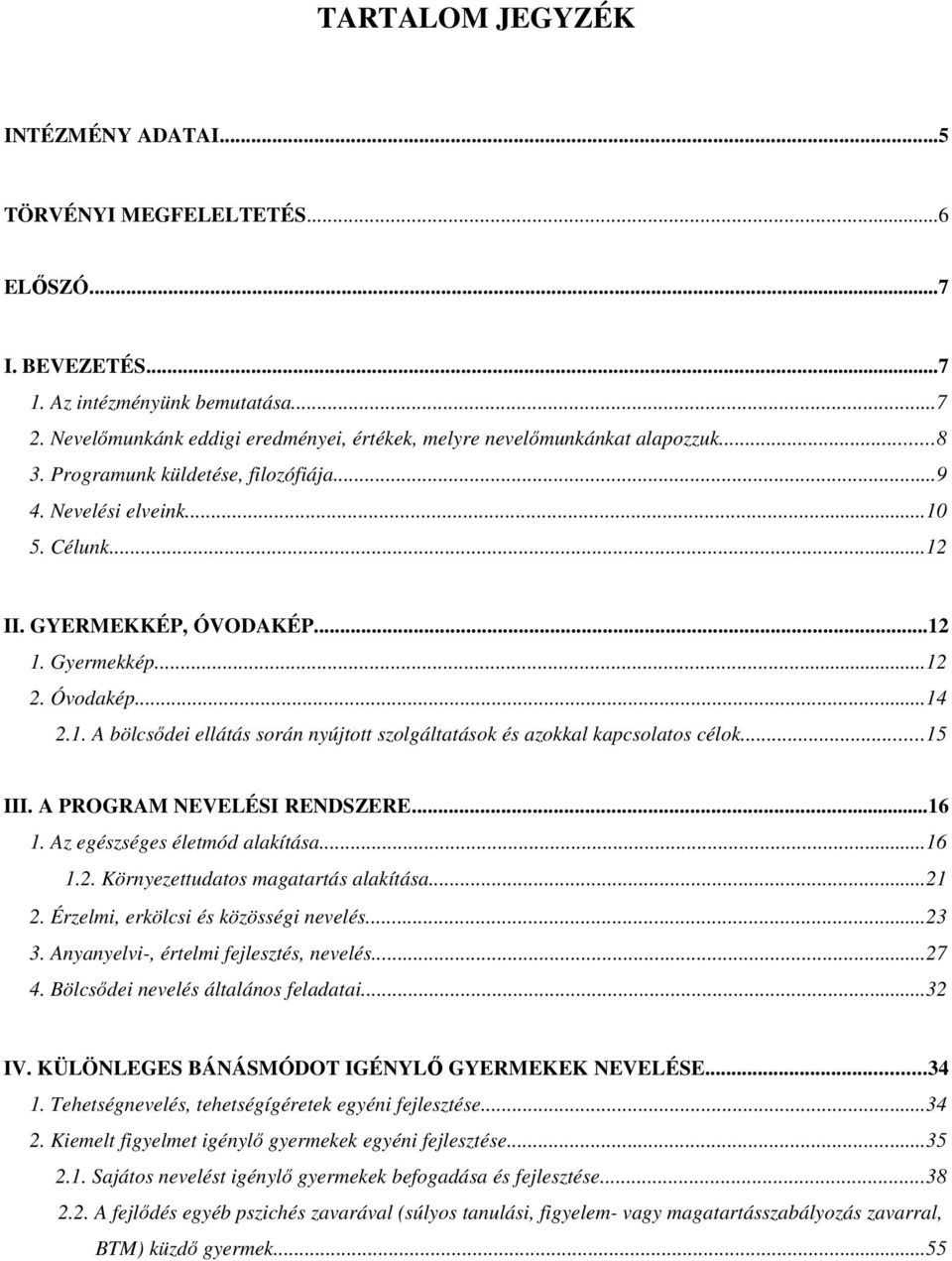 TARTALOM JEGYZÉK

INTÉZMÉNY ADATAI...5

TÖRVÉNYI MEGFELELTETÉS...6

ELŐSZÓ...7

I. BEVEZETÉS...7
1. Az intézményünk bemutatása...7
2. Nevelőmunkánk eddigi eredményei, értékek, melyre nevelőmunkánkat alapozzuk...8
3. Programunk küldetése, filozófiája...9
4. Nevelési elveink...10
5. Célunk...12

II. GYERMEKKÉP, ÓVODAKÉP...12
1. Gyermekkép...12
2. Óvodakép...14
2.1. A bölcsődei ellátás során nyújtott szolgáltatások és azokkal kapcsolatos célok...15

III. A PROGRAM NEVELÉSI RENDSZERE...16
1. Az egészséges életmód alakítása...16
1.2. Környezettudatos magatartás alakítása...21
2. Érzelmi, erkölcsi és közösségi nevelés...23
3. Anyanyelvi-, értelmi fejlesztés, nevelés...27
4. Bölcsődei nevelés általános feladatai...32

IV. KÜLÖNLEGES BÁNÁSMÓDOT IGÉNYLŐ GYERMEKEK NEVELÉSE...34
1. Tehetségnevelés, tehetségígéretek egyéni fejlesztése...34
2. Kiemelt figyelmet igénylő gyermekek egyéni fejlesztése...35
2.1. Sajátos nevelést igénylő gyermekek befogadása és fejlesztése...38
2.2. A fejlődés egyéb pszichés zavarával (súlyos tanulási, figyelem- vagy magatartásszabályozás zavarral, BTM) küzdő gyermek...55